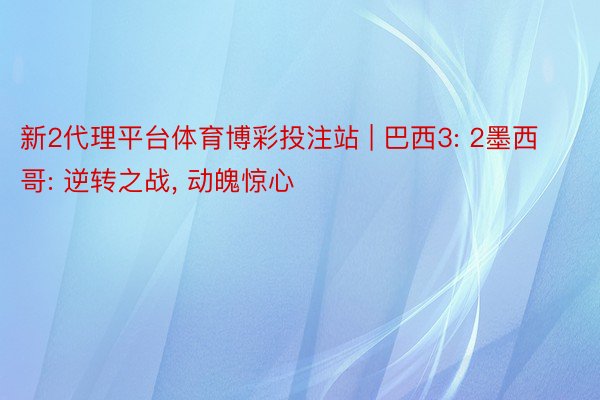 新2代理平台体育博彩投注站 | 巴西3: 2墨西哥: 逆转之战, 动魄惊心